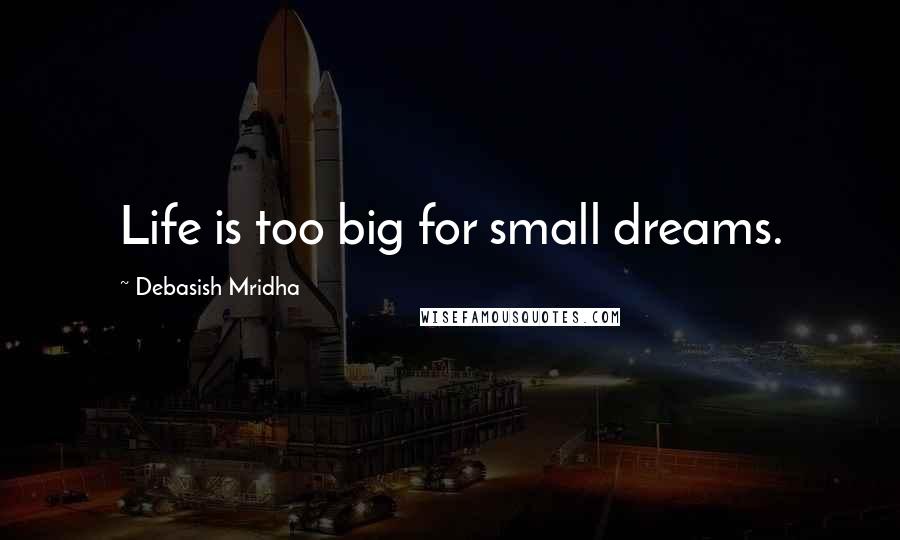 Life is too big for small dreams.

~ Debasish Mridha

WISEFAMOUSQUOTES.COM